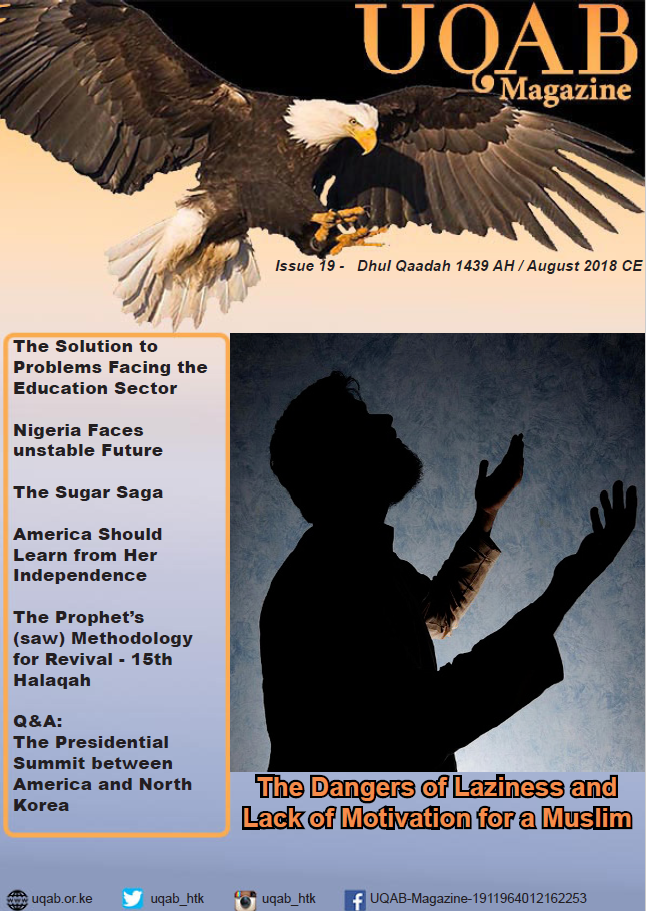 UQAB
Magazine

Issue 19 - Dhul Qaadah 1439 AH / August 2018 CE

The Solution to Problems Facing the Education Sector

Nigeria Faces unstable Future

The Sugar Saga

America Should Learn from Her Independence

The Prophet's (saw) Methodology for Revival - 15th Halaqah

Q&A:
The Presidential Summit between America and North Korea

The Dangers of Laziness and Lack of Motivation for a Muslim

uqab.or.ke uqab_htk uqab_htk UQAB-Magazine-1911964012162253